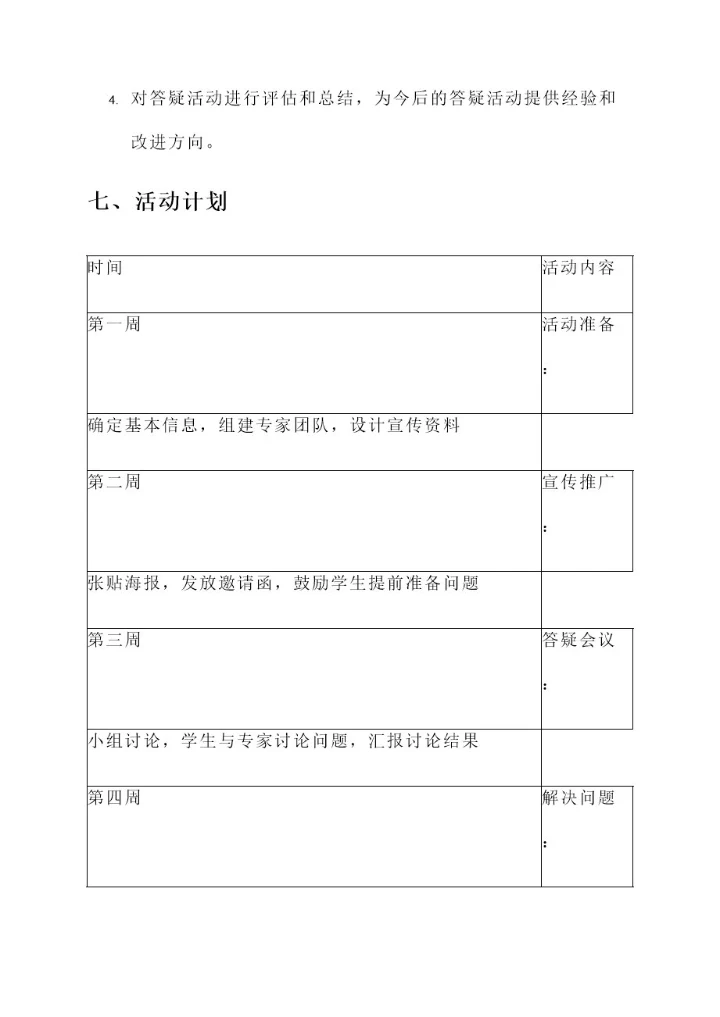 4. 对答疑活动进行评估和总结，为今后的答疑活动提供经验和改进方向。

七、活动计划

| 时间 | 活动内容 |
|---|---|
| 第一周 | 活动准备： |
| 确定基本信息，组建专家团队，设计宣传资料 | |
| 第二周 | 宣传推广： |
| 张贴海报，发放邀请函，鼓励学生提前准备问题 | |
| 第三周 | 答疑会议： |
| 小组讨论，学生与专家讨论问题，汇报讨论结果 | |
| 第四周 | 解决问题： |